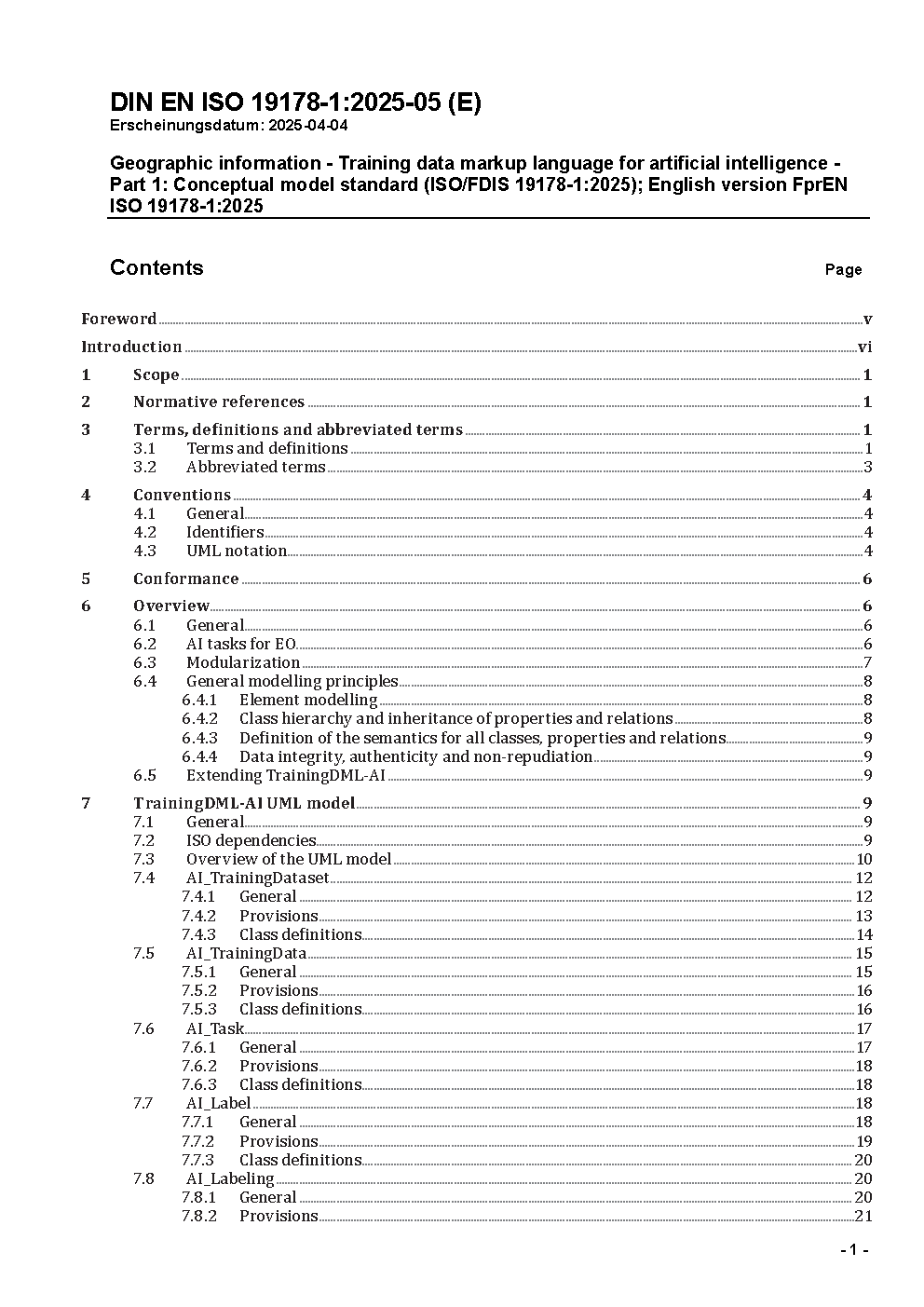 DIN EN ISO 19178-1:2025-05 (E)
Erscheinungsdatum: 2025-04-04

Geographic information - Training data markup language for artificial intelligence - Part 1: Conceptual model standard (ISO/FDIS 19178-1:2025); English version FprEN ISO 19178-1:2025

Contents Page

Foreword v
Introduction vi
1 Scope 1
2 Normative references 1
3 Terms, definitions and abbreviated terms 1
3.1 Terms and definitions 1
3.2 Abbreviated terms 3
4 Conventions 4
4.1 General 4
4.2 Identifiers 4
4.3 UML notation 4
5 Conformance 6
6 Overview 6
6.1 General 6
6.2 AI tasks for EO 6
6.3 Modularization 7
6.4 General modelling principles 8
6.4.1 Element modelling 8
6.4.2 Class hierarchy and inheritance of properties and relations 8
6.4.3 Definition of the semantics for all classes, properties and relations 9
6.4.4 Data integrity, authenticity and non-repudiation 9
6.5 Extending TrainingDML-AI 9
7 TrainingDML-AI UML model 9
7.1 General 9
7.2 ISO dependencies 9
7.3 Overview of the UML model 10
7.4 AI_TrainingDataset 12
7.4.1 General 12
7.4.2 Provisions 13
7.4.3 Class definitions 14
7.5 AI_TrainingData 15
7.5.1 General 15
7.5.2 Provisions 16
7.5.3 Class definitions 16
7.6 AI_Task 17
7.6.1 General 17
7.6.2 Provisions 18
7.6.3 Class definitions 18
7.7 AI_Label 18
7.7.1 General 18
7.7.2 Provisions 19
7.7.3 Class definitions 20
7.8 AI_Labeling 20
7.8.1 General 20
7.8.2 Provisions 21

- 1 -